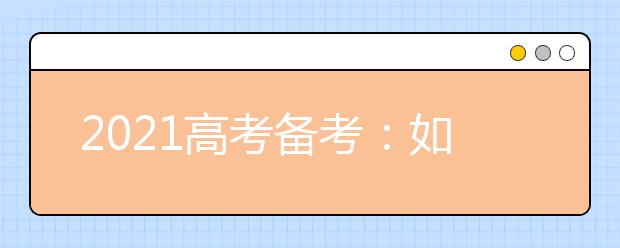 2021高考备考：如